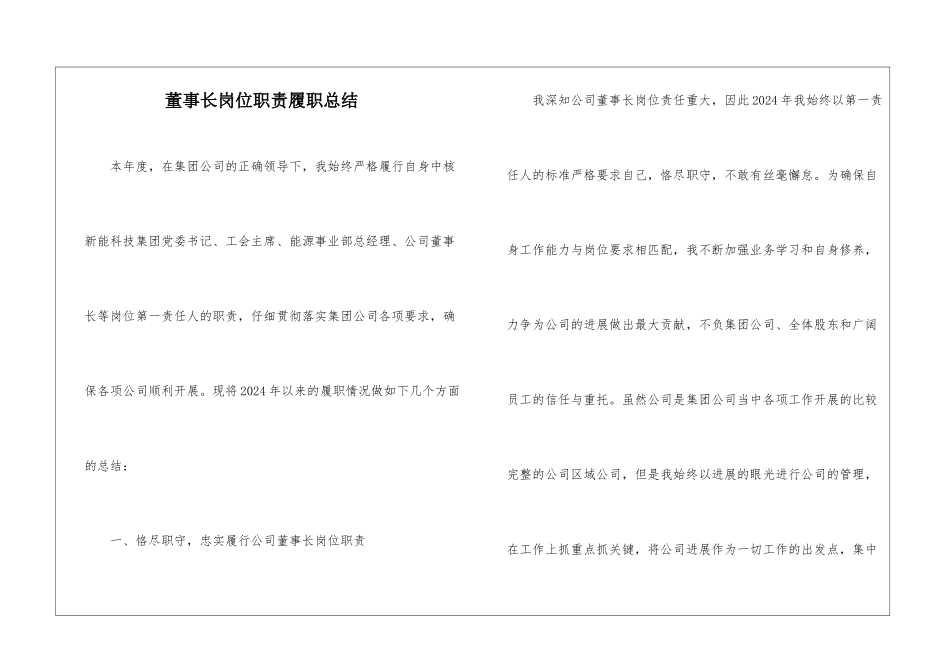 董事长岗位职责履职总结

本年度，在集团公司的正确领导下，我始终严格履行自身中核新能科技集团党委书记、工会主席、能源事业部总经理、公司董事长等岗位第一责任人的职责，仔细贯彻落实集团公司各项要求，确保各项公司顺利开展。现将2024年以来的履职情况做如下几个方面的总结：

一、恪尽职守，忠实履行公司董事长岗位职责

我深知公司董事长岗位责任重大，因此2024年我始终以第一责任人的标准严格要求自己，恪尽职守，不敢有丝毫懈怠。为确保自身工作能力与岗位要求相匹配，我不断加强业务学习和自身修养，力争为公司的进展做出最大贡献，不负集团公司、全体股东和广阔员工的信任与重托。虽然公司是集团公司当中各项工作开展的比较完整的公司区域公司，但是我始终以进展的眼光进行公司的管理，在工作上抓重点抓关键，将公司进展作为一切工作的出发点，集中